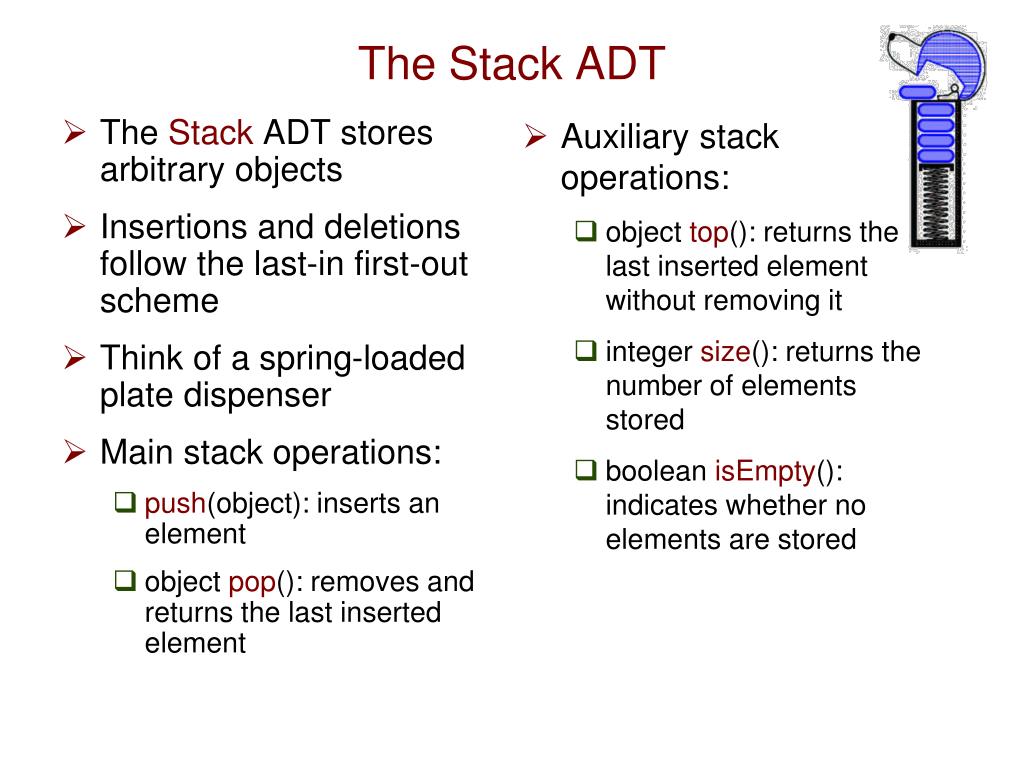 The Stack ADT

➢ The Stack ADT stores arbitrary objects

➢ Insertions and deletions follow the last-in first-out scheme

➢ Think of a spring-loaded plate dispenser

➢ Main stack operations:

❑ push(object): inserts an element

❑ object pop(): removes and returns the last inserted element

➢ Auxiliary stack operations:

❑ object top(): returns the last inserted element without removing it

❑ integer size(): returns the number of elements stored

❑ boolean isEmpty(): indicates whether no elements are stored